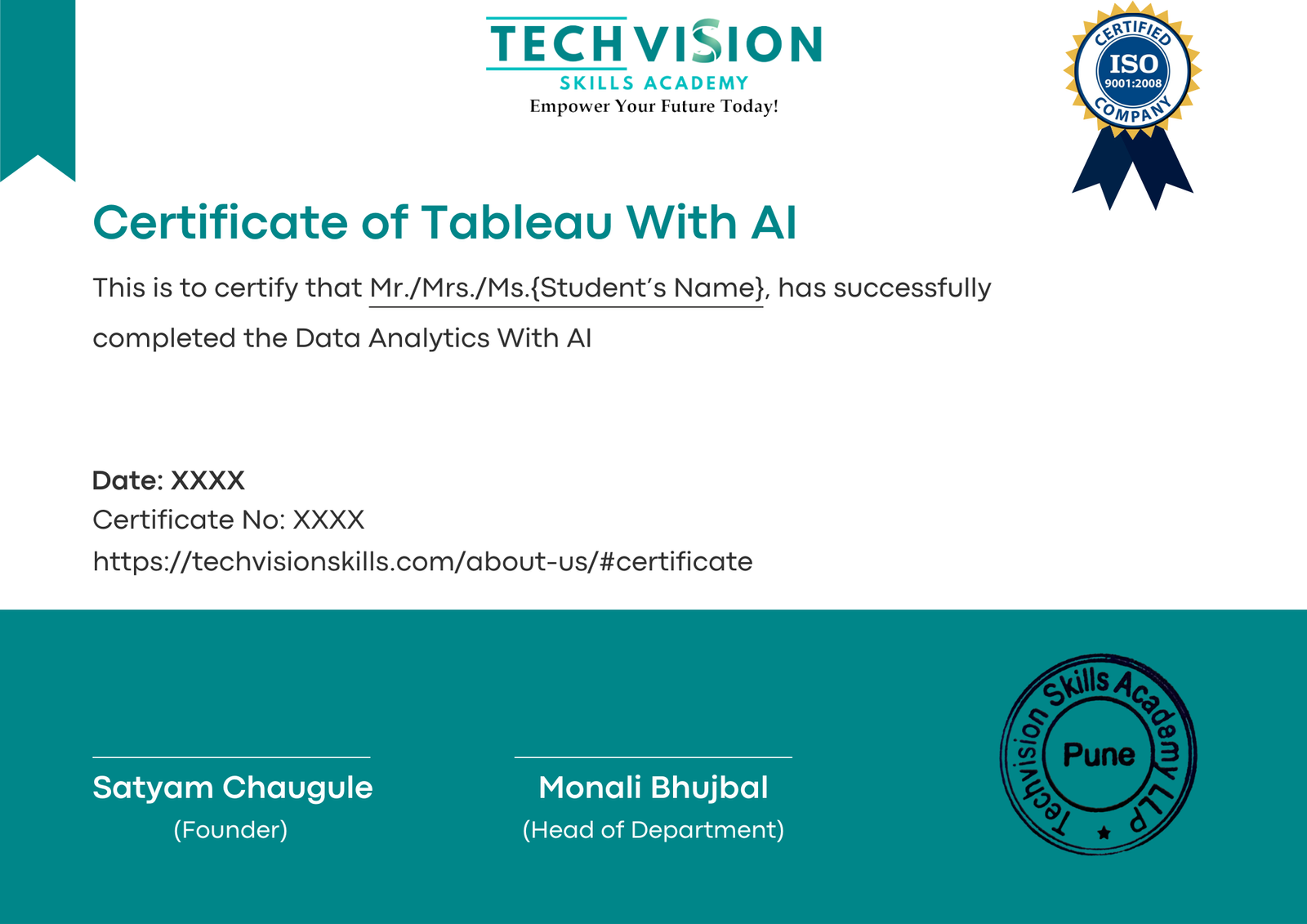 TECHVISION
SKILLS ACADEMY
Empower Your Future Today!

CERTIFIED
ISO
9001:2008
COMPANY

Certificate of Tableau With AI

This is to certify that Mr./Mrs./Ms.{Student's Name}, has successfully completed the Data Analytics With AI

Date: XXXX
Certificate No: XXXX
https://techvisionskills.com/about-us/#certificate

Satyam Chaugule
(Founder)

Monali Bhujbal
(Head of Department)

Techvision Skills Academy LLP
Pune